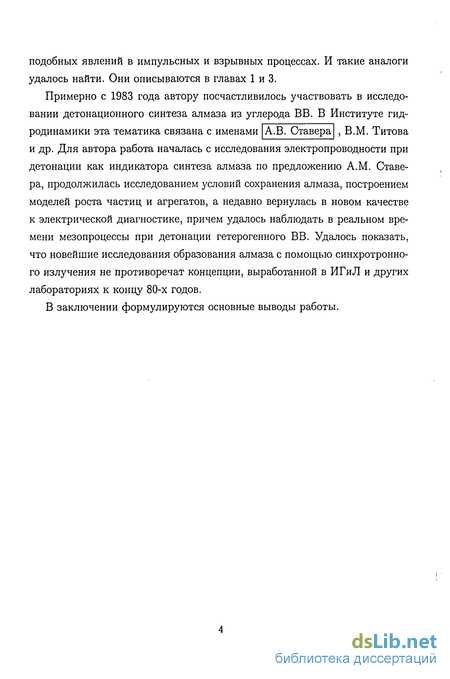 подобных явлений в импульсных и взрывных процессах. И такие аналоги удалось найти. Они описываются в главах 1 и 3.

Примерно с 1983 года автору посчастливилось участвовать в исследовании детонационного синтеза алмаза из углерода ВВ. В Институте гидродинамики эта тематика связана с именами А.В. Ставера , В.М. Титова и др. Для автора работа началась с исследования электропроводности при детонации как индикатора синтеза алмаза по предложению А.М. Ставера, продолжилась исследованием условий сохранения алмаза, построением моделей роста частиц и агрегатов, а недавно вернулась в новом качестве к электрической диагностике, причем удалось наблюдать в реальном времени мезопроцессы при детонации гетерогенного ВВ. Удалось показать, что новейшие исследования образования алмаза с помощью синхротронного излучения не противоречат концепции, выработанной в ИГиЛ и других лабораториях к концу 80-х годов.

В заключении формулируются основные выводы работы.

4

dsLib.net
библиотека диссертаций